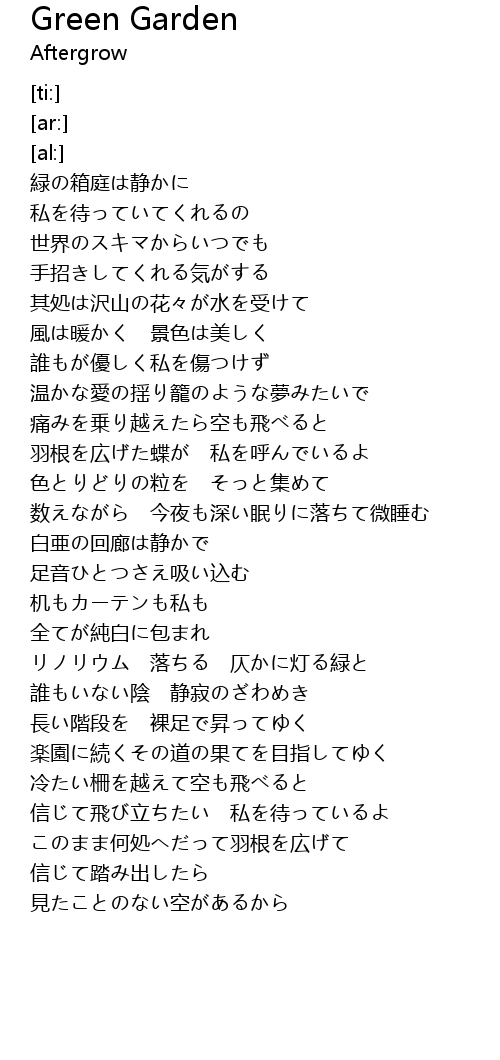 Green Garden
Aftergrow

[ti:]
[ar:]
[al:]
緑の箱庭は静かに
私を待っていてくれるの
世界のスキマからいつでも
手招きしてくれる気がする
其処は沢山の花々が水を受けて
風は暖かく　景色は美しく
誰もが優しく私を傷つけず
温かな愛の揺り籠のような夢みたいで
痛みを乗り越えたら空も飛べると
羽根を広げた蝶が　私を呼んでいるよ
色とりどりの粒を　そっと集めて
数えながら　今夜も深い眠りに落ちて微睡む
白亜の回廊は静かで
足音ひとつさえ吸い込む
机もカーテンも私も
全てが純白に包まれ
リノリウム　落ちる　仄かに灯る緑と
誰もいない陰　静寂のざわめき
長い階段を　裸足で昇ってゆく
楽園に続くその道の果てを目指してゆく
冷たい柵を越えて空も飛べると
信じて飛び立ちたい　私を待っているよ
このまま何処へだって羽根を広げて
信じて踏み出したら
見たことのない空があるから